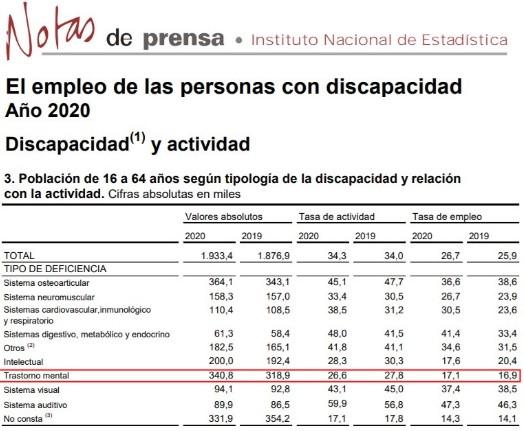 Notas de prensa • Instituto Nacional de Estadística

El empleo de las personas con discapacidad
Año 2020

Discapacidad$^{(1)}$ y actividad

3. Población de 16 a 64 años según tipología de la discapacidad y relación con la actividad. Cifras absolutas en miles

| | Valores absolutos | | Tasa de actividad | | Tasa de empleo | |
|---|---|---|---|---|---|---|
| | 2020 | 2019 | 2020 | 2019 | 2020 | 2019 |
| TOTAL | 1.933,4 | 1.876,9 | 34,3 | 34,0 | 26,7 | 25,9 |
| TIPO DE DEFICIENCIA | | | | | | |
| Sistema osteoarticular | 364,1 | 343,1 | 45,1 | 47,7 | 36,6 | 38,6 |
| Sistema neuromuscular | 158,3 | 157,0 | 33,4 | 30,5 | 26,7 | 23,9 |
| Sistemas cardiovascular,inmunológico y respiratorio | 110,4 | 108,5 | 38,5 | 31,2 | 30,5 | 23,6 |
| Sistemas digestivo, metabólico y endocrino | 61,3 | 58,4 | 48,0 | 41,5 | 41,4 | 33,4 |
| Otros $^{(2)}$ | 182,5 | 165,1 | 41,8 | 41,1 | 34,6 | 31,5 |
| Intelectual | 200,0 | 192,4 | 28,3 | 30,3 | 17,6 | 20,4 |
| Trastorno mental | 340,8 | 318,9 | 26,6 | 27,8 | 17,1 | 16,9 |
| Sistema visual | 94,1 | 92,8 | 43,1 | 45,0 | 37,4 | 38,5 |
| Sistema auditivo | 89,9 | 86,5 | 59,9 | 56,8 | 47,3 | 46,3 |
| No consta $^{(3)}$ | 331,9 | 354,2 | 17,1 | 17,8 | 14,3 | 14,1 |